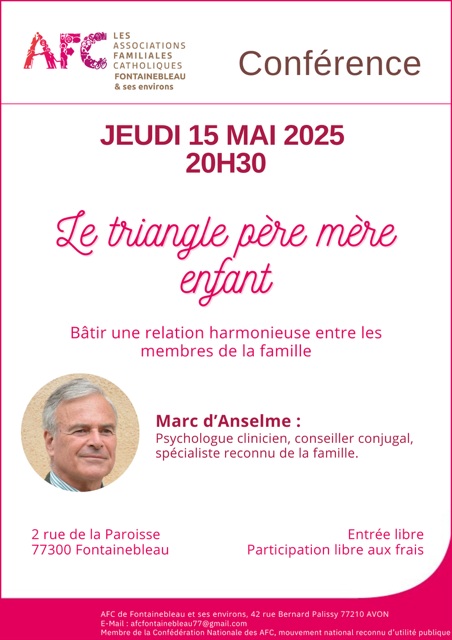 AFC LES ASSOCIATIONS FAMILIALES CATHOLIQUES FONTAINEBLEAU & ses environs

Conférence

JEUDI 15 MAI 2025
20H30

Le triangle père mère enfant

Bâtir une relation harmonieuse entre les membres de la famille

Marc d'Anselme :
Psychologue clinicien, conseiller conjugal, spécialiste reconnu de la famille.

2 rue de la Paroisse
77300 Fontainebleau

Entrée libre
Participation libre aux frais

AFC de Fontainebleau et ses environs, 42 rue Bernard Palissy 77210 AVON
E-Mail : afcfontainebleau77@gmail.com
Membre de la Confédération Nationale des AFC, mouvement national reconnu d'utilité publique